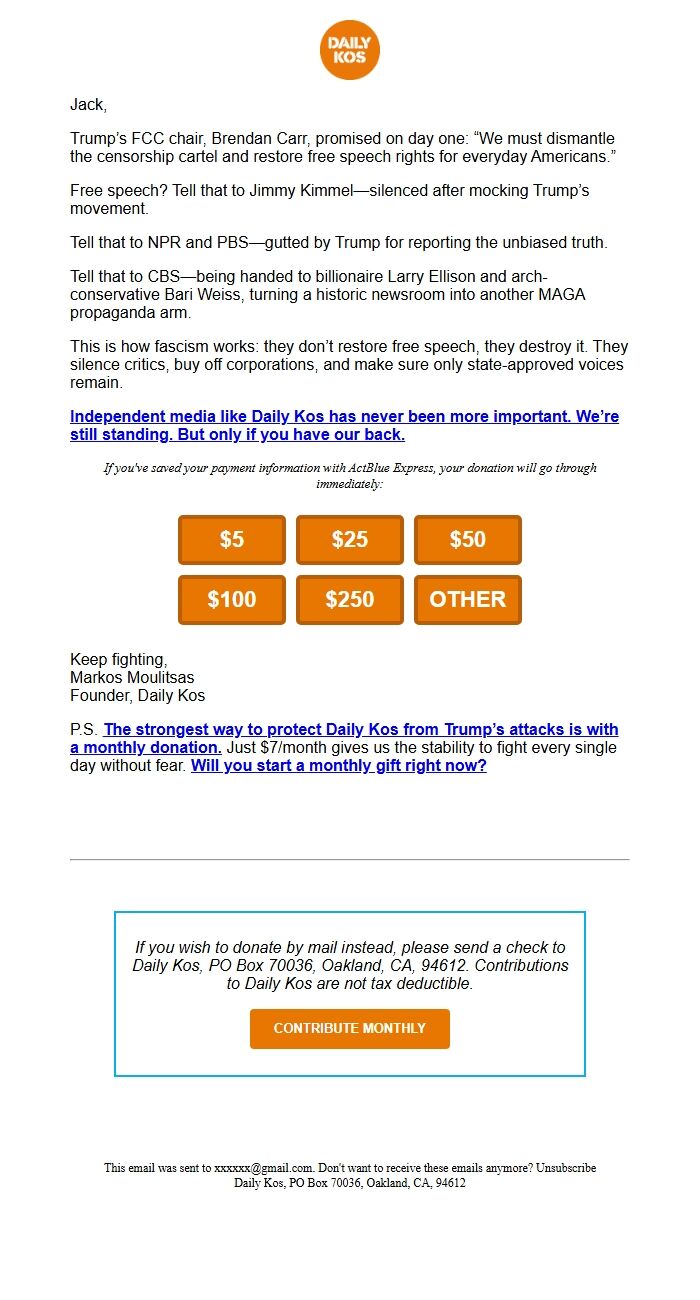 DAILY KOS

Jack,

Trump's FCC chair, Brendan Carr, promised on day one: "We must dismantle the censorship cartel and restore free speech rights for everyday Americans."

Free speech? Tell that to Jimmy Kimmel—silenced after mocking Trump's movement.

Tell that to NPR and PBS—gutted by Trump for reporting the unbiased truth.

Tell that to CBS—being handed to billionaire Larry Ellison and arch-conservative Bari Weiss, turning a historic newsroom into another MAGA propaganda arm.

This is how fascism works: they don't restore free speech, they destroy it. They silence critics, buy off corporations, and make sure only state-approved voices remain.

Independent media like Daily Kos has never been more important. We're still standing. But only if you have our back.

If you've saved your payment information with ActBlue Express, your donation will go through immediately:

$5 $25 $50
$100 $250 OTHER

Keep fighting,
Markos Moulitsas
Founder, Daily Kos

P.S. The strongest way to protect Daily Kos from Trump's attacks is with a monthly donation. Just $7/month gives us the stability to fight every single day without fear. Will you start a monthly gift right now?

If you wish to donate by mail instead, please send a check to Daily Kos, PO Box 70036, Oakland, CA, 94612. Contributions to Daily Kos are not tax deductible.

CONTRIBUTE MONTHLY

This email was sent to xxxxxx@gmail.com. Don't want to receive these emails anymore? Unsubscribe
Daily Kos, PO Box 70036, Oakland, CA, 94612